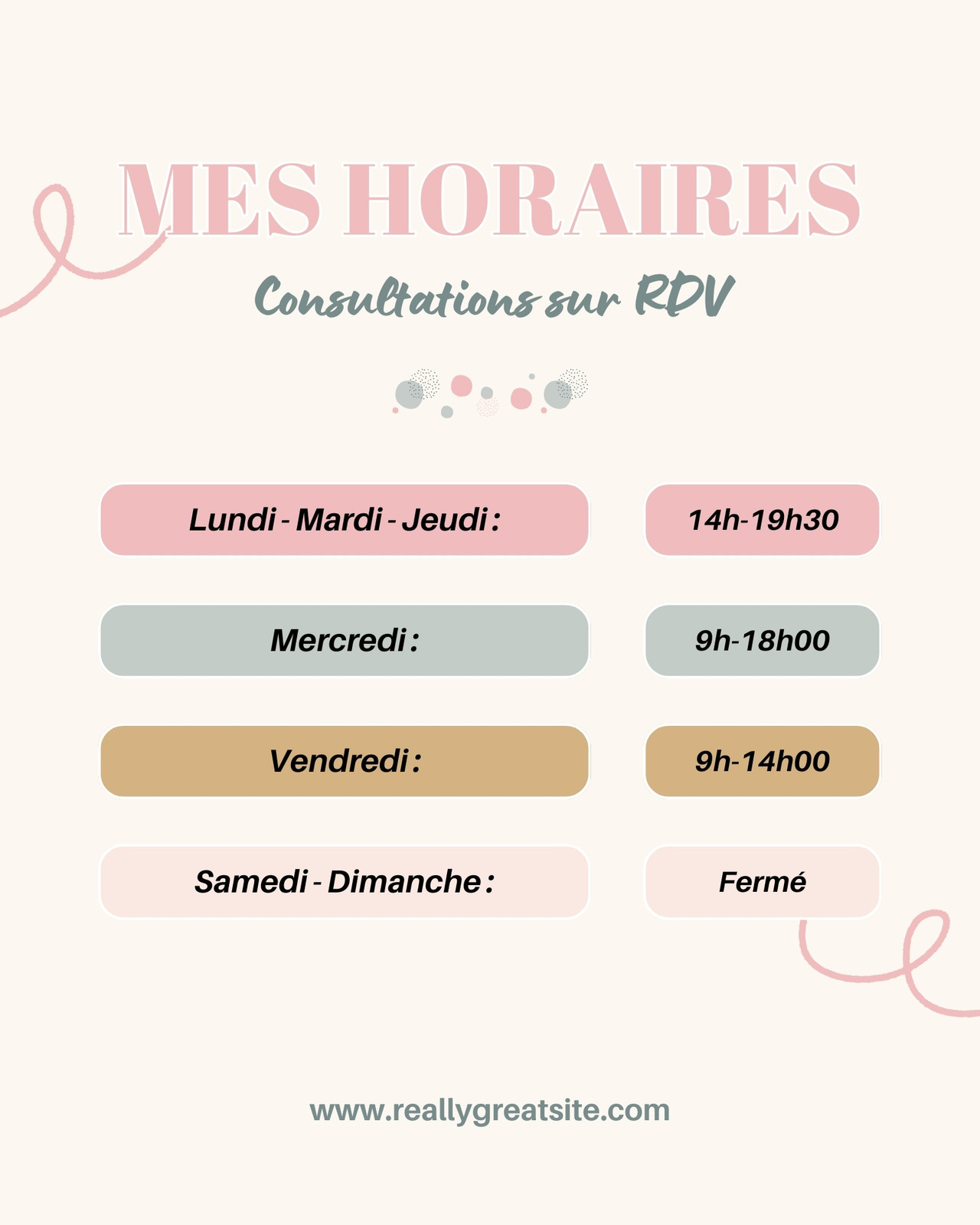 MES HORAIRES

Consultations sur RDV

| Lundi - Mardi - Jeudi : | 14h-19h30 |
|---|---|
| Mercredi : | 9h-18h00 |
| Vendredi : | 9h-14h00 |
| Samedi - Dimanche : | Fermé |

www.reallygreatsite.com